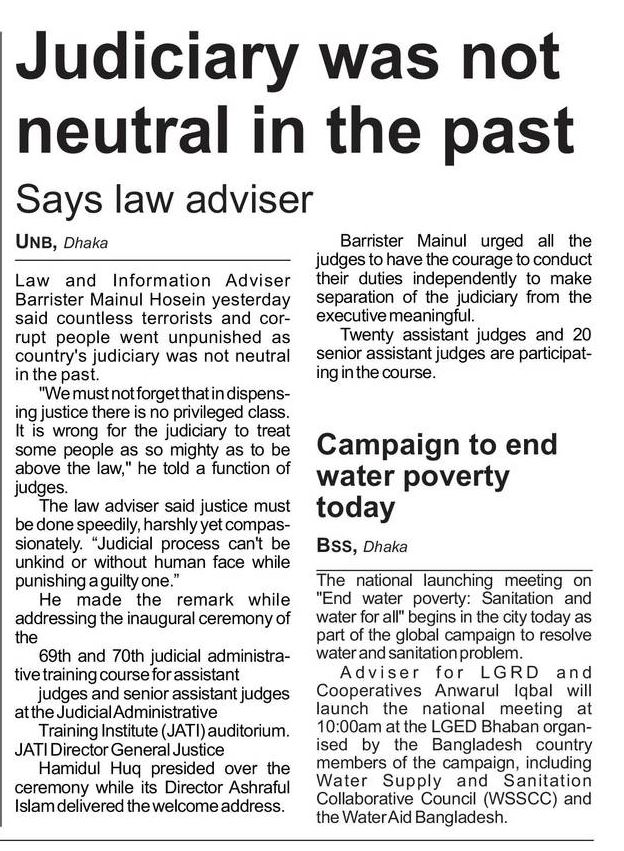 Judiciary was not neutral in the past

Says law adviser

UNB, Dhaka

Law and Information Adviser Barrister Mainul Hosein yesterday said countless terrorists and corrupt people went unpunished as country's judiciary was not neutral in the past.

"We must not forget that in dispensing justice there is no privileged class. It is wrong for the judiciary to treat some people as so mighty as to be above the law," he told a function of judges.

The law adviser said justice must be done speedily, harshly yet compassionately. "Judicial process can't be unkind or without human face while punishing a guilty one."

He made the remark while addressing the inaugural ceremony of the

69th and 70th judicial administrative training course for assistant

judges and senior assistant judges at the Judicial Administrative

Training Institute (JATI) auditorium. JATI Director General Justice

Hamidul Huq presided over the ceremony while its Director Ashraful Islam delivered the welcome address.

Barrister Mainul urged all the judges to have the courage to conduct their duties independently to make separation of the judiciary from the executive meaningful.

Twenty assistant judges and 20 senior assistant judges are participating in the course.

Campaign to end water poverty today

BSS, Dhaka

The national launching meeting on "End water poverty: Sanitation and water for all" begins in the city today as part of the global campaign to resolve water and sanitation problem.

Adviser for LGRD and Cooperatives Anwarul Iqbal will launch the national meeting at 10:00am at the LGED Bhaban organised by the Bangladesh country members of the campaign, including Water Supply and Sanitation Collaborative Council (WSSCC) and the WaterAid Bangladesh.